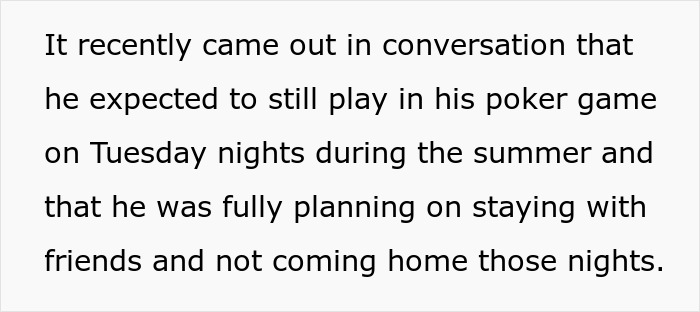 It recently came out in conversation that he expected to still play in his poker game on Tuesday nights during the summer and that he was fully planning on staying with friends and not coming home those nights.